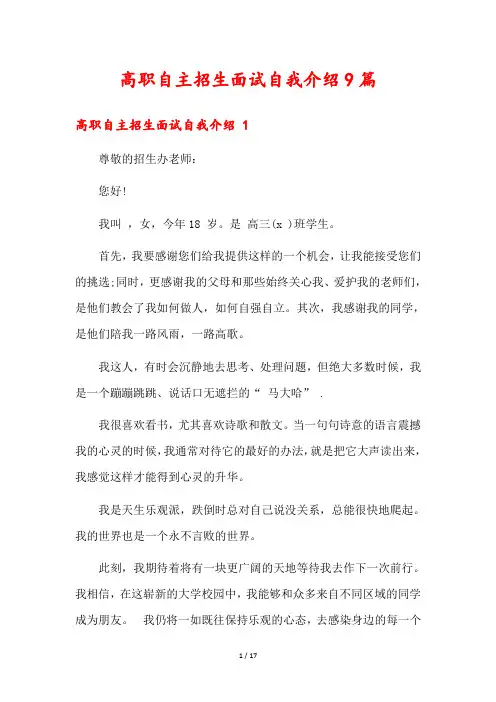 高职自主招生面试自我介绍9篇

高职自主招生面试自我介绍 1

尊敬的招生办老师：

您好!

我叫 ，女，今年 18 岁。是 高三(x )班学生。

首先，我要感谢您们给我提供这样的一个机会，让我能接受您们的挑选;同时，更感谢我的父母和那些始终关心我、爱护我的老师们，是他们教会了我如何做人，如何自强自立。其次，我感谢我的同学，是他们陪我一路风雨，一路高歌。

我这人，有时会沉静地去思考、处理问题，但绝大多数时候，我是一个蹦蹦跳跳、说话口无遮拦的“ 马大哈” .

我很喜欢看书，尤其喜欢诗歌和散文。当一句句诗意的语言震撼我的心灵的时候，我通常对待它的最好的办法，就是把它大声读出来，我感觉这样才能得到心灵的升华。

我是天生乐观派，跌倒时总对自己说没关系，总能很快地爬起。我的世界也是一个永不言败的世界。

此刻，我期待着将有一块更广阔的天地等待我去作下一次前行。我相信，在这崭新的大学校园中，我能够和众多来自不同区域的同学成为朋友。 我仍将一如既往保持乐观的心态，去感染身边的每一个

1 / 17